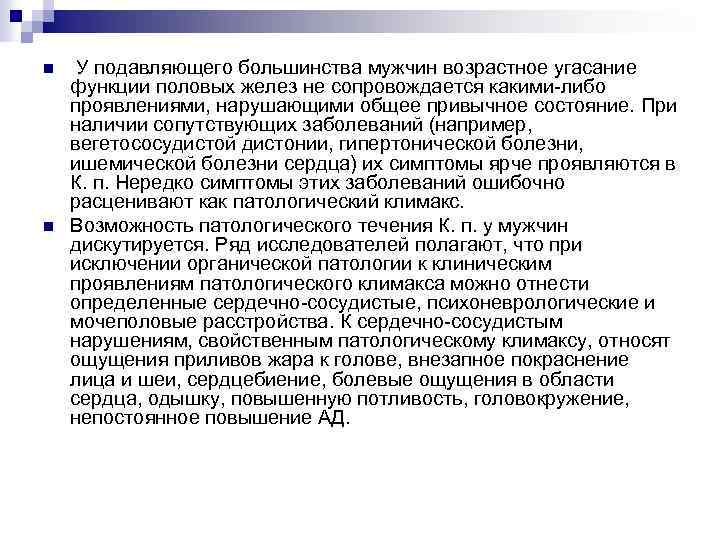 У подавляющего большинства мужчин возрастное угасание функции половых желез не сопровождается какими-либо проявлениями, нарушающими общее привычное состояние. При наличии сопутствующих заболеваний (например, вегетососудистой дистонии, гипертонической болезни, ишемической болезни сердца) их симптомы ярче проявляются в К. п. Нередко симптомы этих заболеваний ошибочно расценивают как патологический климакс.

Возможность патологического течения К. п. у мужчин дискутируется. Ряд исследователей полагают, что при исключении органической патологии к клиническим проявлениям патологического климакса можно отнести определенные сердечно-сосудистые, психоневрологические и мочеполовые расстройства. К сердечно-сосудистым нарушениям, свойственным патологическому климаксу, относят ощущения приливов жара к голове, внезапное покраснение лица и шеи, сердцебиение, болевые ощущения в области сердца, одышку, повышенную потливость, головокружение, непостоянное повышение АД.